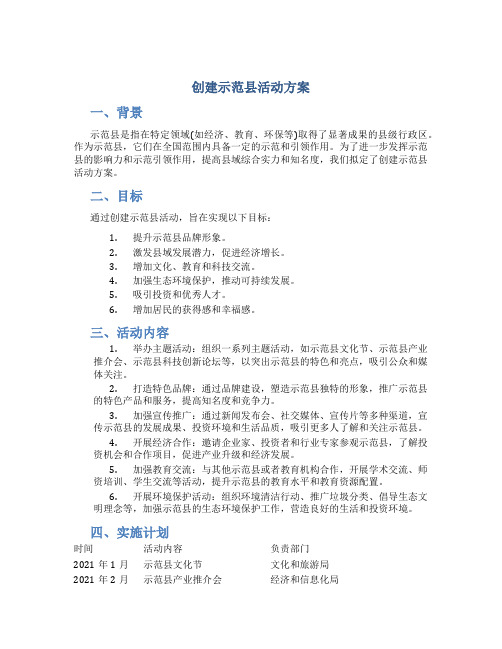 创建示范县活动方案

一、背景

示范县是指在特定领域(如经济、教育、环保等)取得了显著成果的县级行政区。作为示范县，它们在全国范围内具备一定的示范和引领作用。为了进一步发挥示范县的影响力和示范引领作用，提高县域综合实力和知名度，我们拟定了创建示范县活动方案。

二、目标

通过创建示范县活动，旨在实现以下目标：

1. 提升示范县品牌形象。
2. 激发县域发展潜力，促进经济增长。
3. 增加文化、教育和科技交流。
4. 加强生态环境保护，推动可持续发展。
5. 吸引投资和优秀人才。
6. 增加居民的获得感和幸福感。

三、活动内容

1. 举办主题活动：组织一系列主题活动，如示范县文化节、示范县产业推介会、示范县科技创新论坛等，以突出示范县的特色和亮点，吸引公众和媒体关注。

2. 打造特色品牌：通过品牌建设，塑造示范县独特的形象，推广示范县的特色产品和服务，提高知名度和竞争力。

3. 加强宣传推广：通过新闻发布会、社交媒体、宣传片等多种渠道，宣传示范县的发展成果、投资环境和生活品质，吸引更多人了解和关注示范县。

4. 开展经济合作：邀请企业家、投资者和行业专家参观示范县，了解投资机会和合作项目，促进产业升级和经济发展。

5. 加强教育交流：与其他示范县或者教育机构合作，开展学术交流、师资培训、学生交流等活动，提升示范县的教育水平和教育资源配置。

6. 开展环境保护活动：组织环境清洁行动、推广垃圾分类、倡导生态文明理念等，加强示范县的生态环境保护工作，营造良好的生活和投资环境。

四、实施计划

| 时间 | 活动内容 | 负责部门 |
|---|---|---|
| 2021 年 1 月 | 示范县文化节 | 文化和旅游局 |
| 2021 年 2 月 | 示范县产业推介会 | 经济和信息化局 |